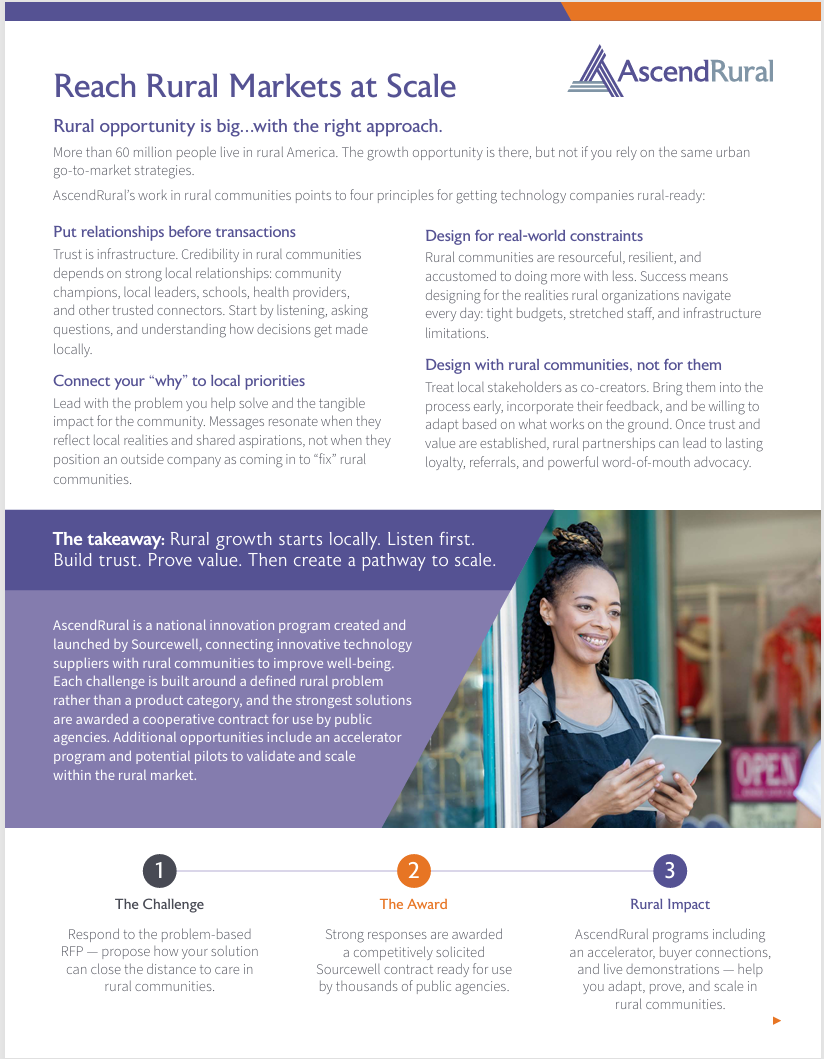 Reach Rural Markets at Scale

AscendRural

Rural opportunity is big...with the right approach.

More than 60 million people live in rural America. The growth opportunity is there, but not if you rely on the same urban go-to-market strategies.

AscendRural's work in rural communities points to four principles for getting technology companies rural-ready:

Put relationships before transactions

Trust is infrastructure. Credibility in rural communities depends on strong local relationships: community champions, local leaders, schools, health providers, and other trusted connectors. Start by listening, asking questions, and understanding how decisions get made locally.

Connect your "why" to local priorities

Lead with the problem you help solve and the tangible impact for the community. Messages resonate when they reflect local realities and shared aspirations, not when they position an outside company as coming in to "fix" rural communities.

Design for real-world constraints

Rural communities are resourceful, resilient, and accustomed to doing more with less. Success means designing for the realities rural organizations navigate every day: tight budgets, stretched staff, and infrastructure limitations.

Design with rural communities, not for them

Treat local stakeholders as co-creators. Bring them into the process early, incorporate their feedback, and be willing to adapt based on what works on the ground. Once trust and value are established, rural partnerships can lead to lasting loyalty, referrals, and powerful word-of-mouth advocacy.

The takeaway: Rural growth starts locally. Listen first. Build trust. Prove value. Then create a pathway to scale.

AscendRural is a national innovation program created and launched by Sourcewell, connecting innovative technology suppliers with rural communities to improve well-being. Each challenge is built around a defined rural problem rather than a product category, and the strongest solutions are awarded a cooperative contract for use by public agencies. Additional opportunities include an accelerator program and potential pilots to validate and scale within the rural market.

OPEN

1
The Challenge
Respond to the problem-based RFP — propose how your solution can close the distance to care in rural communities.

2
The Award
Strong responses are awarded a competitively solicited Sourcewell contract ready for use by thousands of public agencies.

3
Rural Impact
AscendRural programs including an accelerator, buyer connections, and live demonstrations — help you adapt, prove, and scale in rural communities.